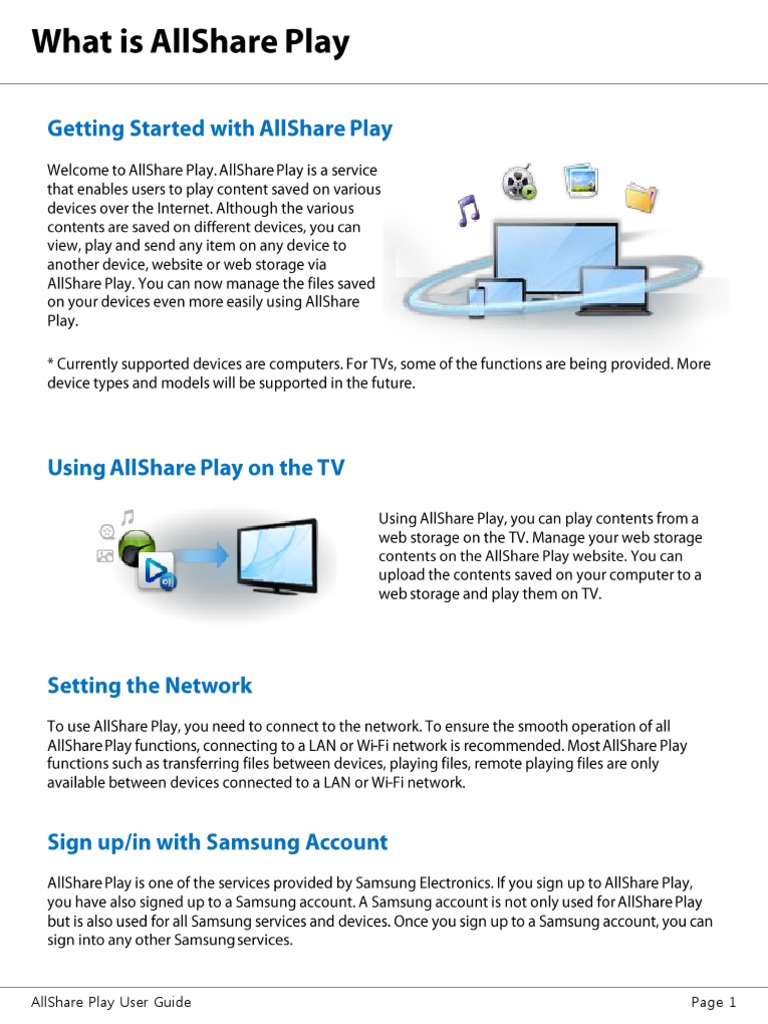 What is AllShare Play

Getting Started with AllShare Play

Welcome to AllShare Play. AllShare Play is a service that enables users to play content saved on various devices over the Internet. Although the various contents are saved on different devices, you can view, play and send any item on any device to another device, website or web storage via AllShare Play. You can now manage the files saved on your devices even more easily using AllShare Play.

* Currently supported devices are computers. For TVs, some of the functions are being provided. More device types and models will be supported in the future.

Using AllShare Play on the TV

Using AllShare Play, you can play contents from a web storage on the TV. Manage your web storage contents on the AllShare Play website. You can upload the contents saved on your computer to a web storage and play them on TV.

Setting the Network

To use AllShare Play, you need to connect to the network. To ensure the smooth operation of all AllShare Play functions, connecting to a LAN or Wi-Fi network is recommended. Most AllShare Play functions such as transferring files between devices, playing files, remote playing files are only available between devices connected to a LAN or Wi-Fi network.

Sign up/in with Samsung Account

AllShare Play is one of the services provided by Samsung Electronics. If you sign up to AllShare Play, you have also signed up to a Samsung account. A Samsung account is not only used for AllShare Play but is also used for all Samsung services and devices. Once you sign up to a Samsung account, you can sign into any other Samsung services.

AllShare Play User Guide

Page 1